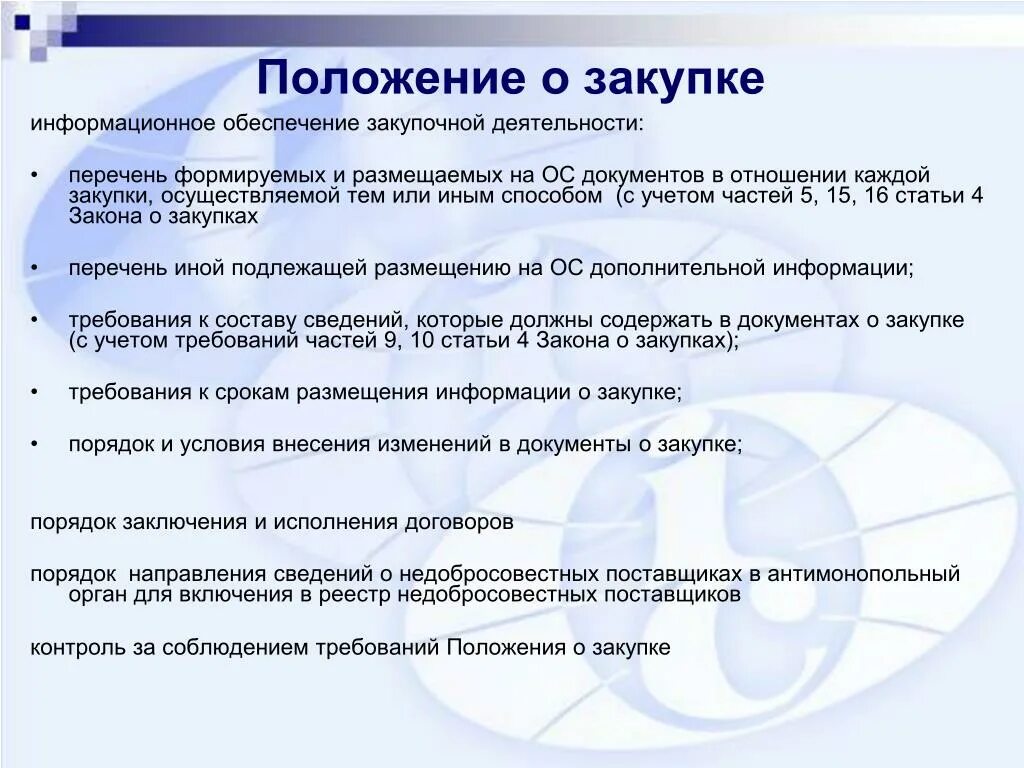 Положение о закупке

информационное обеспечение закупочной деятельности:

• перечень формируемых и размещаемых на ОС документов в отношении каждой закупки, осуществляемой тем или иным способом (с учетом частей 5, 15, 16 статьи 4 Закона о закупках

• перечень иной подлежащей размещению на ОС дополнительной информации;

• требования к составу сведений, которые должны содержать в документах о закупке (с учетом требований частей 9, 10 статьи 4 Закона о закупках);

• требования к срокам размещения информации о закупке;

• порядок и условия внесения изменений в документы о закупке;

порядок заключения и исполнения договоров

порядок направления сведений о недобросовестных поставщиках в антимонопольный орган для включения в реестр недобросовестных поставщиков

контроль за соблюдением требований Положения о закупке